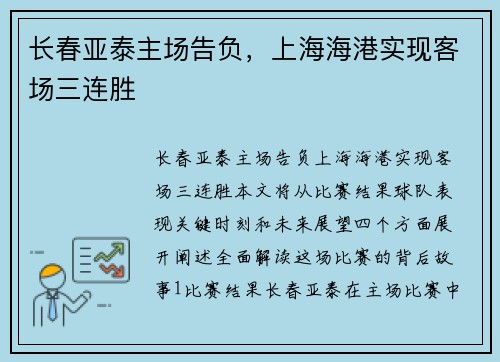 长春亚泰主场告负，上海海港实现客场三连胜

长春亚泰主场告负上海海港实现客场三连胜本文将从比赛结果球队表现关键时刻和未来展望四个方面展开阐述全面解读这场比赛的背后故事1比赛结果长春亚泰在主场比赛中